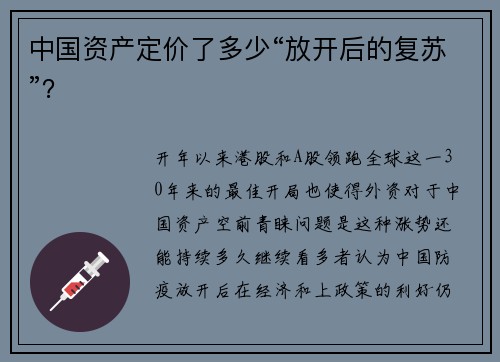 中国资产定价了多少“放开后的复苏”?

开年以来港股和A股领跑全球这一30年来的最佳开局也使得外资对于中国资产空前青睐问题是这种涨势还能持续多久继续看多者认为中国防疫放开后在经济和上政策的利好仍